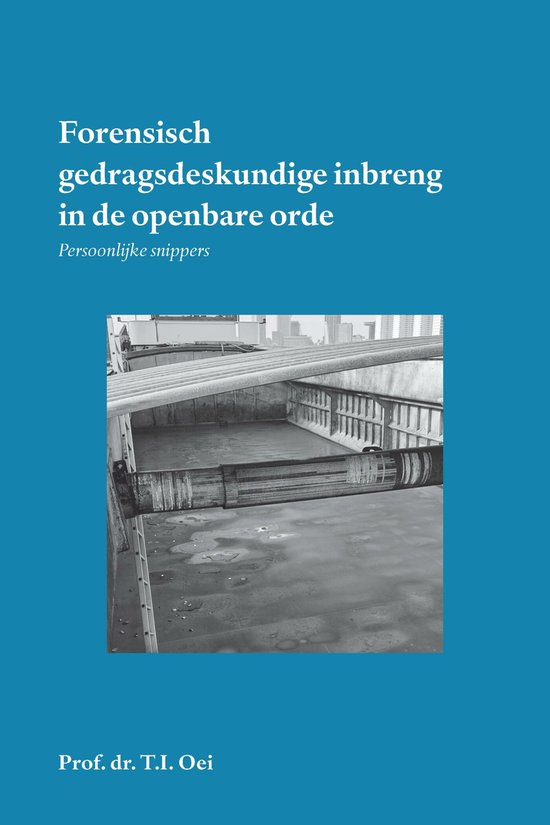 Forensisch gedragsdeskundige inbreng in de openbare orde

Persoonlijke snippers

Prof. dr. T.I. Oei